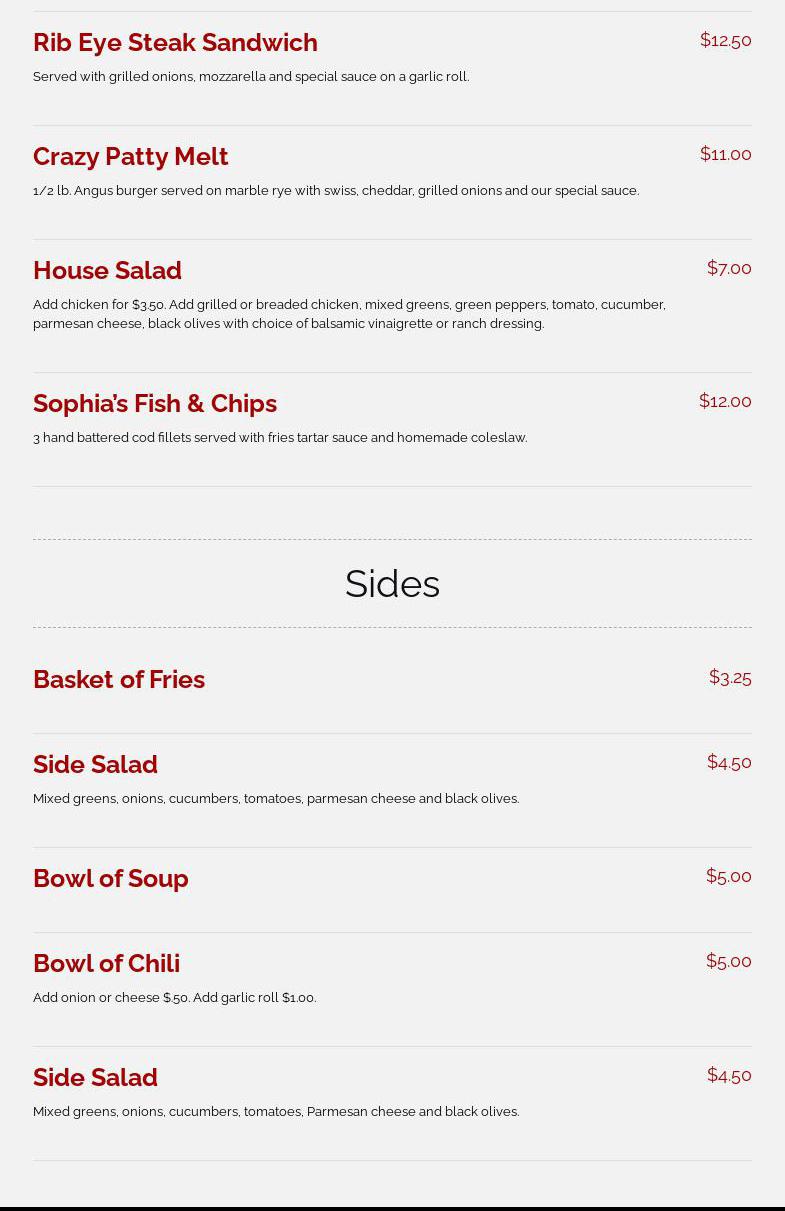 Rib Eye Steak Sandwich
$12.50

Served with grilled onions, mozzarella and special sauce on a garlic roll.

Crazy Patty Melt
$11.00

1/2 lb. Angus burger served on marble rye with swiss, cheddar, grilled onions and our special sauce.

House Salad
$7.00

Add chicken for $3.50. Add grilled or breaded chicken, mixed greens, green peppers, tomato, cucumber, parmesan cheese, black olives with choice of balsamic vinaigrette or ranch dressing.

Sophia's Fish & Chips
$12.00

3 hand battered cod fillets served with fries tartar sauce and homemade coleslaw.

Sides

Basket of Fries
$3.25

Side Salad
$4.50

Mixed greens, onions, cucumbers, tomatoes, parmesan cheese and black olives.

Bowl of Soup
$5.00

Bowl of Chili
$5.00

Add onion or cheese $.50. Add garlic roll $1.00.

Side Salad
$4.50

Mixed greens, onions, cucumbers, tomatoes, Parmesan cheese and black olives.